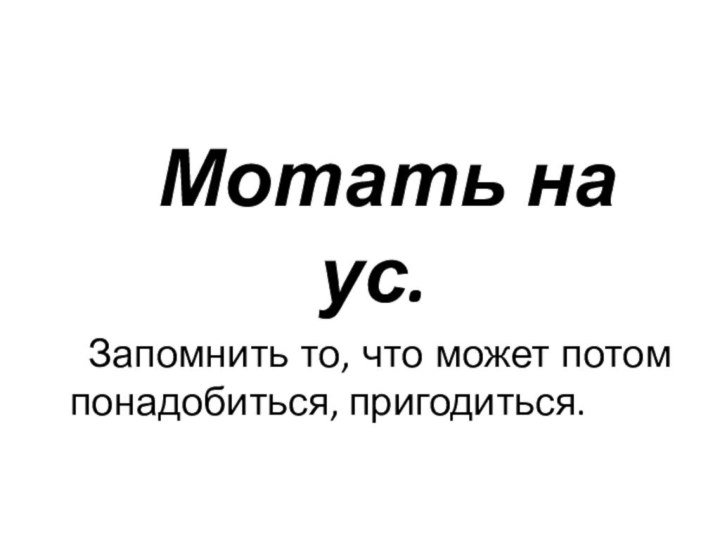 Мотать на ус.

Запомнить то, что может потом понадобиться, пригодиться.